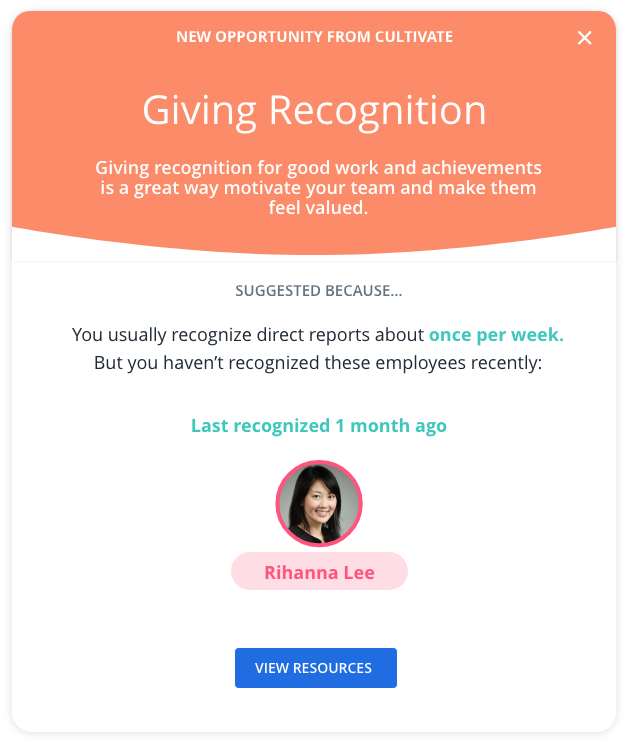 NEW OPPORTUNITY FROM CULTIVATE

×

Giving Recognition

Giving recognition for good work and achievements is a great way motivate your team and make them feel valued.

SUGGESTED BECAUSE...

You usually recognize direct reports about once per week. But you haven't recognized these employees recently:

Last recognized 1 month ago

Rihanna Lee

VIEW RESOURCES